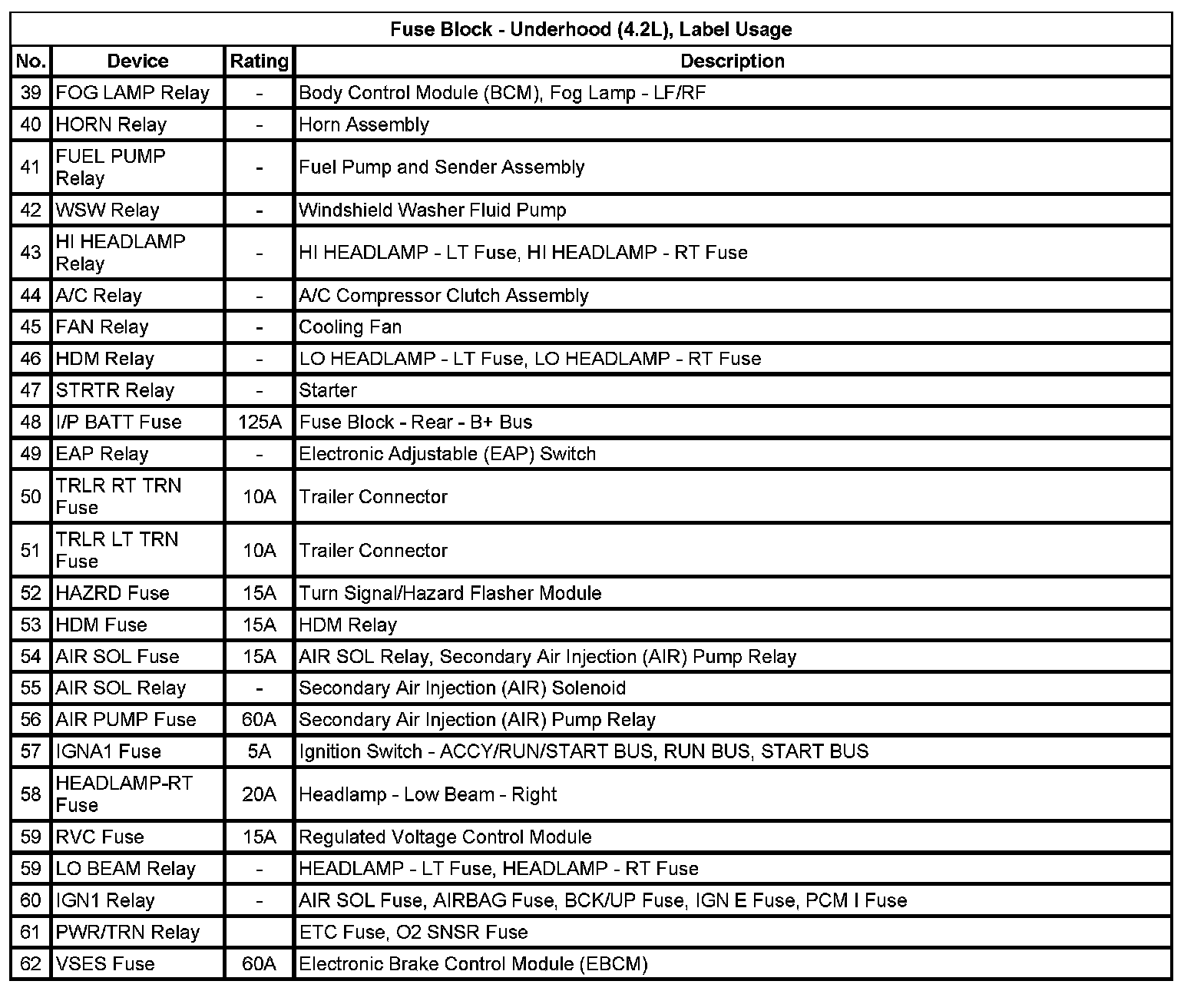 Fuse Block - Underhood (4.2L), Label Usage

| No. | Device | Rating | Description |
|---|---|---|---|
| 39 | FOG LAMP Relay | - | Body Control Module (BCM), Fog Lamp - LF/RF |
| 40 | HORN Relay | - | Horn Assembly |
| 41 | FUEL PUMP Relay | - | Fuel Pump and Sender Assembly |
| 42 | WSW Relay | - | Windshield Washer Fluid Pump |
| 43 | HI HEADLAMP Relay | - | HI HEADLAMP - LT Fuse, HI HEADLAMP - RT Fuse |
| 44 | A/C Relay | - | A/C Compressor Clutch Assembly |
| 45 | FAN Relay | - | Cooling Fan |
| 46 | HDM Relay | - | LO HEADLAMP - LT Fuse, LO HEADLAMP - RT Fuse |
| 47 | STRTR Relay | - | Starter |
| 48 | I/P BATT Fuse | 125A | Fuse Block - Rear - B+ Bus |
| 49 | EAP Relay | - | Electronic Adjustable (EAP) Switch |
| 50 | TRLR RT TRN Fuse | 10A | Trailer Connector |
| 51 | TRLR LT TRN Fuse | 10A | Trailer Connector |
| 52 | HAZRD Fuse | 15A | Turn Signal/Hazard Flasher Module |
| 53 | HDM Fuse | 15A | HDM Relay |
| 54 | AIR SOL Fuse | 15A | AIR SOL Relay, Secondary Air Injection (AIR) Pump Relay |
| 55 | AIR SOL Relay | - | Secondary Air Injection (AIR) Solenoid |
| 56 | AIR PUMP Fuse | 60A | Secondary Air Injection (AIR) Pump Relay |
| 57 | IGNA1 Fuse | 5A | Ignition Switch - ACCY/RUN/START BUS, RUN BUS, START BUS |
| 58 | HEADLAMP-RT Fuse | 20A | Headlamp - Low Beam - Right |
| 59 | RVC Fuse | 15A | Regulated Voltage Control Module |
| 59 | LO BEAM Relay | - | HEADLAMP - LT Fuse, HEADLAMP - RT Fuse |
| 60 | IGN1 Relay | - | AIR SOL Fuse, AIRBAG Fuse, BCK/UP Fuse, IGN E Fuse, PCM I Fuse |
| 61 | PWR/TRN Relay | | ETC Fuse, O2 SNSR Fuse |
| 62 | VSES Fuse | 60A | Electronic Brake Control Module (EBCM) |